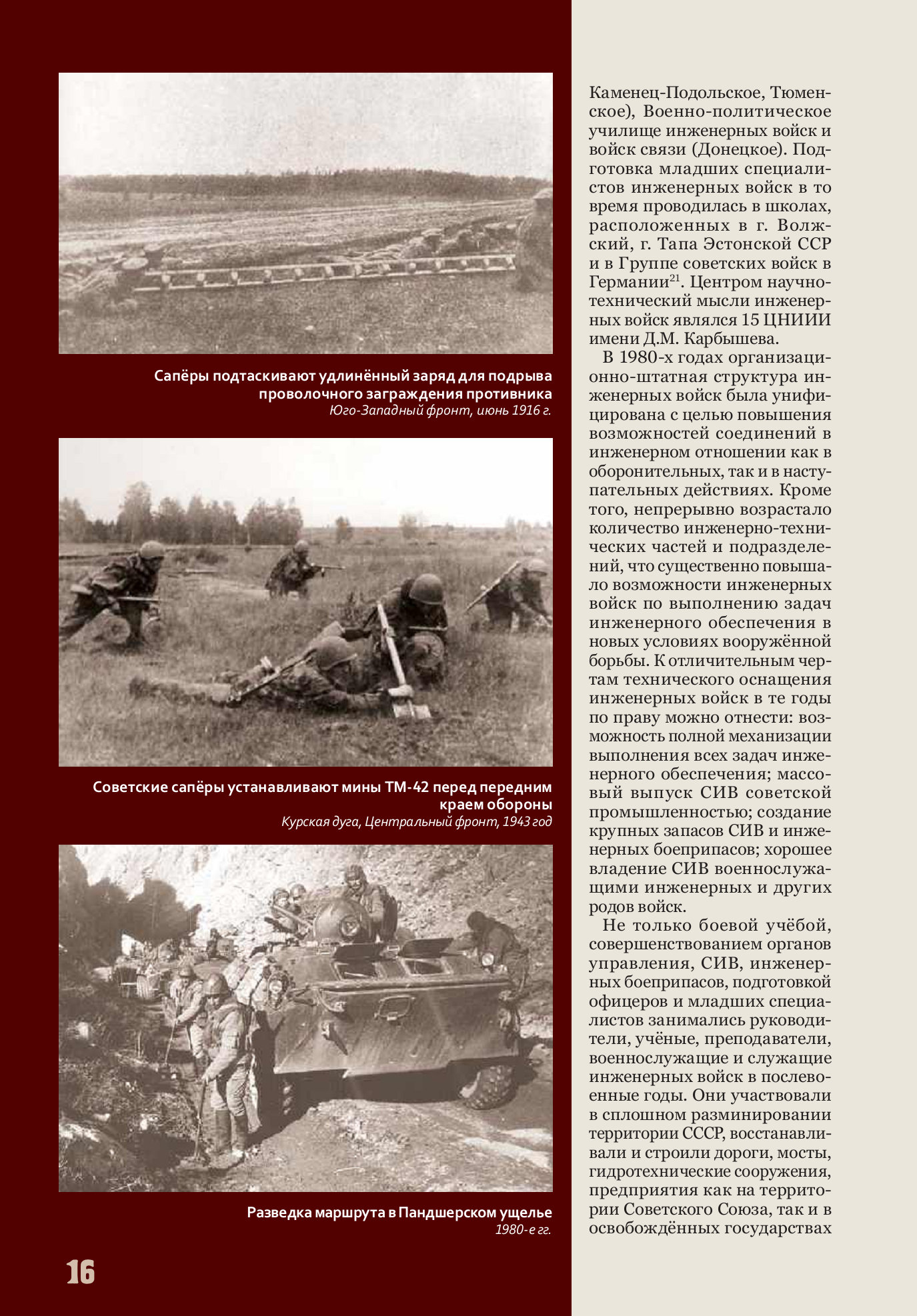 Сапёры подтаскивают удлинённый заряд для подрыва проволочного заграждения противника
Юго-Западный фронт, июнь 1916 г.

Советские сапёры устанавливают мины ТМ-42 перед передним краем обороны
Курская дуга, Центральный фронт, 1943 год

Разведка маршрута в Пандшерском ущелье
1980-е гг.

16

Каменец-Подольское, Тюменское), Военно-политическое училище инженерных войск и войск связи (Донецкое). Подготовка младших специалистов инженерных войск в то время проводилась в школах, расположенных в г. Волжский, г. Тапа Эстонской ССР и в Группе советских войск в Германии$^{21}$. Центром научно-технический мысли инженерных войск являлся 15 ЦНИИИ имени Д.М. Карбышева.

В 1980-х годах организационно-штатная структура инженерных войск была унифицирована с целью повышения возможностей соединений в инженерном отношении как в оборонительных, так и в наступательных действиях. Кроме того, непрерывно возрастало количество инженерно-технических частей и подразделений, что существенно повышало возможности инженерных войск по выполнению задач инженерного обеспечения в новых условиях вооружённой борьбы. К отличительным чертам технического оснащения инженерных войск в те годы по праву можно отнести: возможность полной механизации выполнения всех задач инженерного обеспечения; массовый выпуск СИВ советской промышленностью; создание крупных запасов СИВ и инженерных боеприпасов; хорошее владение СИВ военнослужащими инженерных и других родов войск.

Не только боевой учёбой, совершенствованием органов управления, СИВ, инженерных боеприпасов, подготовкой офицеров и младших специалистов занимались руководители, учёные, преподаватели, военнослужащие и служащие инженерных войск в послевоенные годы. Они участвовали в сплошном разминировании территории СССР, восстанавливали и строили дороги, мосты, гидротехнические сооружения, предприятия как на территории Советского Союза, так и в освобождённых государствах